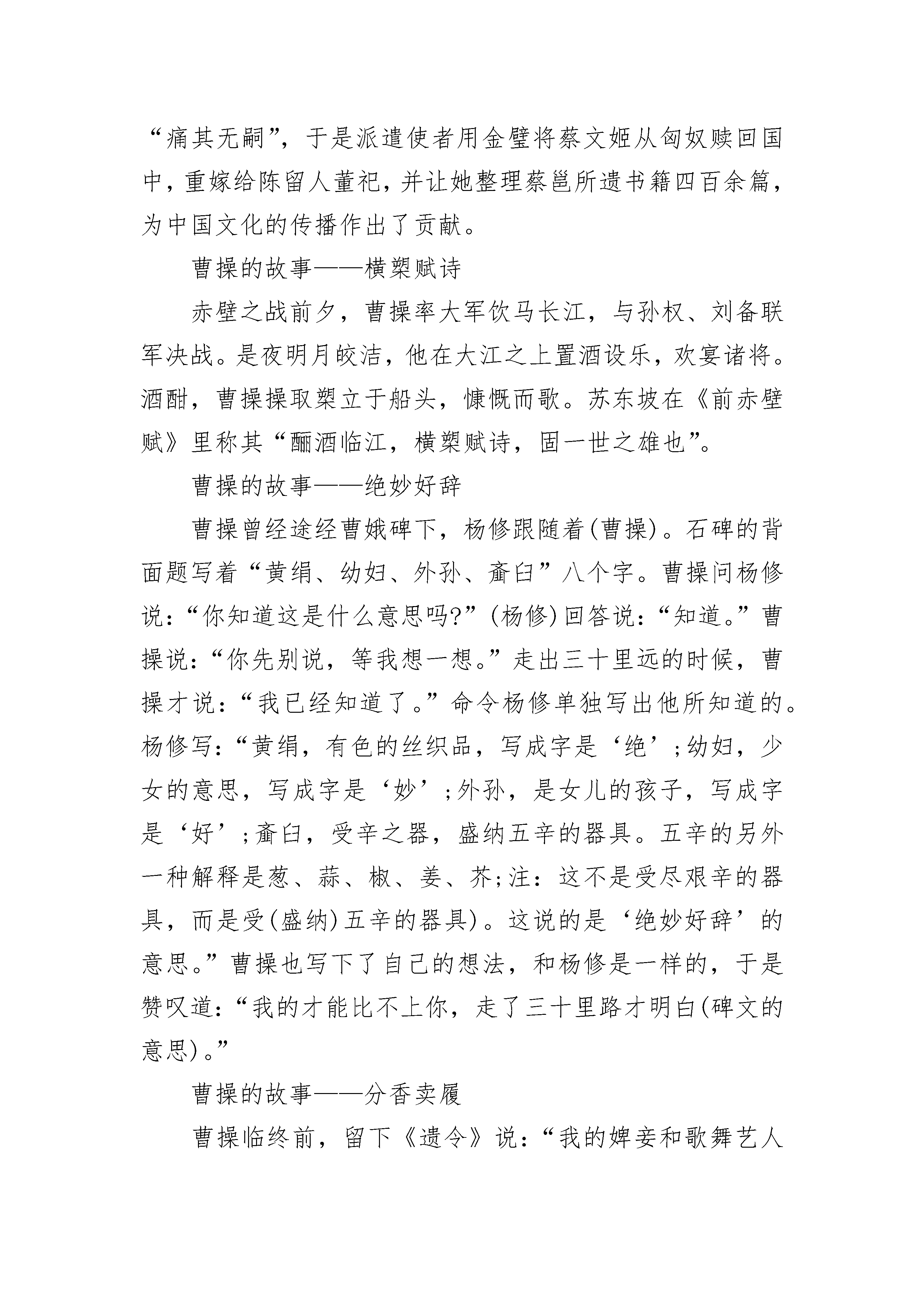 “痛其无嗣”，于是派遣使者用金璧将蔡文姬从匈奴赎回国中，重嫁给陈留人董祀，并让她整理蔡邕所遗书籍四百余篇，为中国文化的传播作出了贡献。

曹操的故事——横槊赋诗

赤壁之战前夕，曹操率大军饮马长江，与孙权、刘备联军决战。是夜明月皎洁，他在大江之上置酒设乐，欢宴诸将。酒酣，曹操操取槊立于船头，慷慨而歌。苏东坡在《前赤壁赋》里称其“酾酒临江，横槊赋诗，固一世之雄也”。

曹操的故事——绝妙好辞

曹操曾经途经曹娥碑下，杨修跟随着(曹操)。石碑的背面题写着“黄绢、幼妇、外孙、齑臼”八个字。曹操问杨修说：“你知道这是什么意思吗?”(杨修)回答说：“知道。”曹操说：“你先别说，等我想一想。”走出三十里远的时候，曹操才说：“我已经知道了。”命令杨修单独写出他所知道的。杨修写：“黄绢，有色的丝织品，写成字是‘绝’;幼妇，少女的意思，写成字是‘妙’;外孙，是女儿的孩子，写成字是‘好’;齑臼，受辛之器，盛纳五辛的器具。五辛的另外一种解释是葱、蒜、椒、姜、芥;注：这不是受尽艰辛的器具，而是受(盛纳)五辛的器具)。这说的是‘绝妙好辞’的意思。”曹操也写下了自己的想法，和杨修是一样的，于是赞叹道：“我的才能比不上你，走了三十里路才明白(碑文的意思)。”

曹操的故事——分香卖履

曹操临终前，留下《遗令》说：“我的婢妾和歌舞艺人